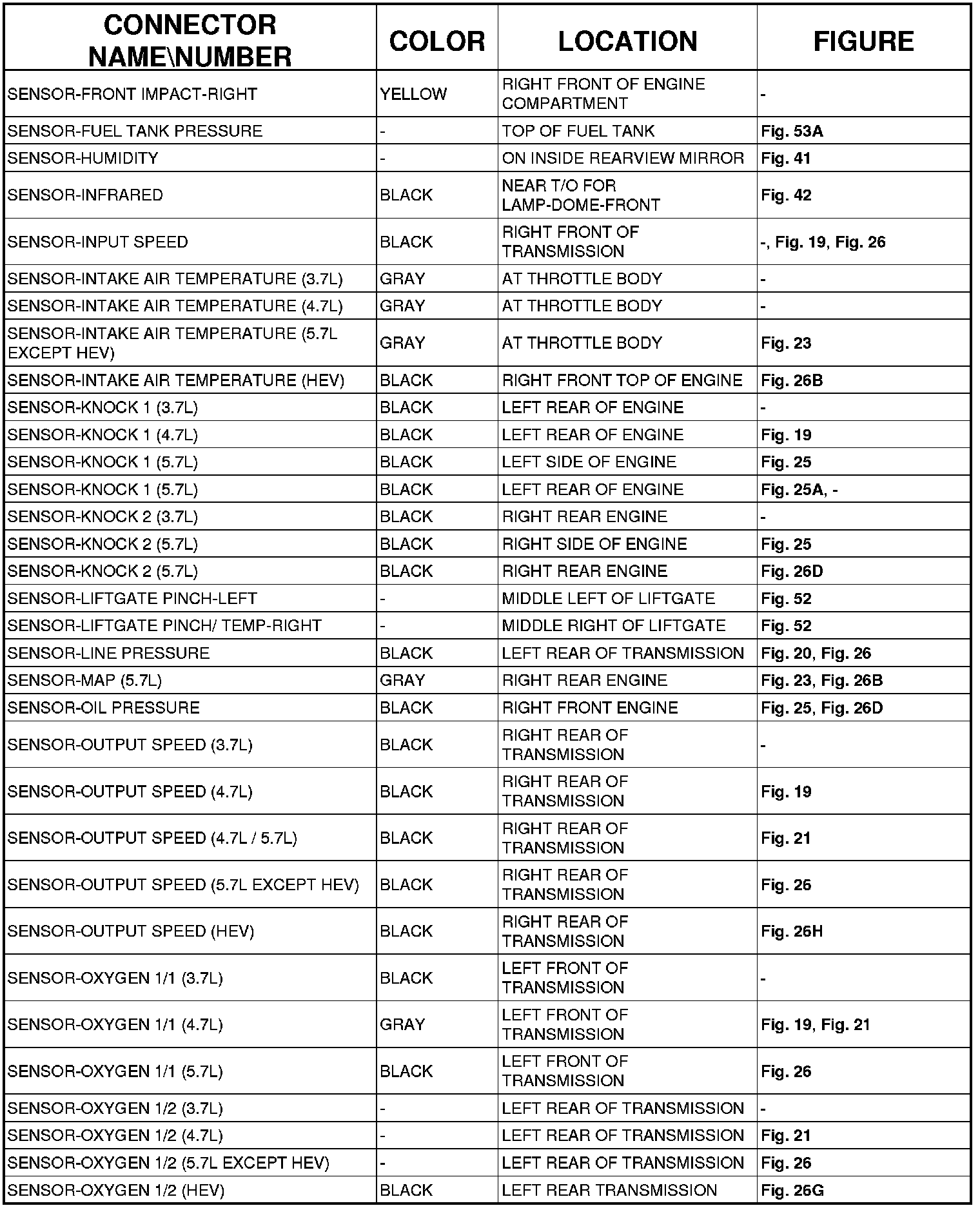 | CONNECTOR NAME\NUMBER | COLOR | LOCATION | FIGURE |
|---|---|---|---|
| SENSOR-FRONT IMPACT-RIGHT | YELLOW | RIGHT FRONT OF ENGINE COMPARTMENT | - |
| SENSOR-FUEL TANK PRESSURE | - | TOP OF FUEL TANK | Fig. 53A |
| SENSOR-HUMIDITY | - | ON INSIDE REARVIEW MIRROR | Fig. 41 |
| SENSOR-INFRARED | BLACK | NEAR T/O FOR LAMP-DOME-FRONT | Fig. 42 |
| SENSOR-INPUT SPEED | BLACK | RIGHT FRONT OF TRANSMISSION | -, Fig. 19, Fig. 26 |
| SENSOR-INTAKE AIR TEMPERATURE (3.7L) | GRAY | AT THROTTLE BODY | - |
| SENSOR-INTAKE AIR TEMPERATURE (4.7L) | GRAY | AT THROTTLE BODY | - |
| SENSOR-INTAKE AIR TEMPERATURE (5.7L EXCEPT HEV) | GRAY | AT THROTTLE BODY | Fig. 23 |
| SENSOR-INTAKE AIR TEMPERATURE (HEV) | BLACK | RIGHT FRONT TOP OF ENGINE | Fig. 26B |
| SENSOR-KNOCK 1 (3.7L) | BLACK | LEFT REAR OF ENGINE | - |
| SENSOR-KNOCK 1 (4.7L) | BLACK | LEFT REAR OF ENGINE | Fig. 19 |
| SENSOR-KNOCK 1 (5.7L) | BLACK | LEFT SIDE OF ENGINE | Fig. 25 |
| SENSOR-KNOCK 1 (5.7L) | BLACK | LEFT REAR OF ENGINE | Fig. 25A, - |
| SENSOR-KNOCK 2 (3.7L) | BLACK | RIGHT REAR ENGINE | - |
| SENSOR-KNOCK 2 (5.7L) | BLACK | RIGHT SIDE OF ENGINE | Fig. 25 |
| SENSOR-KNOCK 2 (5.7L) | BLACK | RIGHT REAR ENGINE | Fig. 26D |
| SENSOR-LIFTGATE PINCH-LEFT | - | MIDDLE LEFT OF LIFTGATE | Fig. 52 |
| SENSOR-LIFTGATE PINCH/ TEMP-RIGHT | - | MIDDLE RIGHT OF LIFTGATE | Fig. 52 |
| SENSOR-LINE PRESSURE | BLACK | LEFT REAR OF TRANSMISSION | Fig. 20, Fig. 26 |
| SENSOR-MAP (5.7L) | GRAY | RIGHT REAR ENGINE | Fig. 23, Fig. 26B |
| SENSOR-OIL PRESSURE | BLACK | RIGHT FRONT ENGINE | Fig. 25, Fig. 26D |
| SENSOR-OUTPUT SPEED (3.7L) | BLACK | RIGHT REAR OF TRANSMISSION | - |
| SENSOR-OUTPUT SPEED (4.7L) | BLACK | RIGHT REAR OF TRANSMISSION | Fig. 19 |
| SENSOR-OUTPUT SPEED (4.7L / 5.7L) | BLACK | RIGHT REAR OF TRANSMISSION | Fig. 21 |
| SENSOR-OUTPUT SPEED (5.7L EXCEPT HEV) | BLACK | RIGHT REAR OF TRANSMISSION | Fig. 26 |
| SENSOR-OUTPUT SPEED (HEV) | BLACK | RIGHT REAR OF TRANSMISSION | Fig. 26H |
| SENSOR-OXYGEN 1/1 (3.7L) | BLACK | LEFT FRONT OF TRANSMISSION | - |
| SENSOR-OXYGEN 1/1 (4.7L) | GRAY | LEFT FRONT OF TRANSMISSION | Fig. 19, Fig. 21 |
| SENSOR-OXYGEN 1/1 (5.7L) | BLACK | LEFT FRONT OF TRANSMISSION | Fig. 26 |
| SENSOR-OXYGEN 1/2 (3.7L) | - | LEFT REAR OF TRANSMISSION | - |
| SENSOR-OXYGEN 1/2 (4.7L) | - | LEFT REAR OF TRANSMISSION | Fig. 21 |
| SENSOR-OXYGEN 1/2 (5.7L EXCEPT HEV) | - | LEFT REAR OF TRANSMISSION | Fig. 26 |
| SENSOR-OXYGEN 1/2 (HEV) | BLACK | LEFT REAR TRANSMISSION | Fig. 26G |